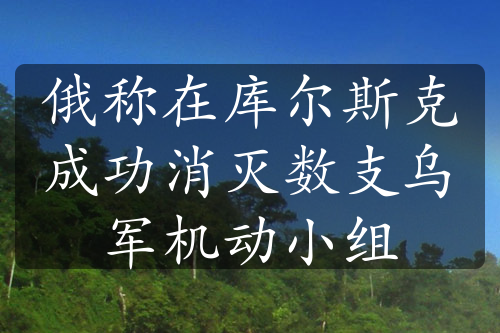 俄称在库尔斯克成功消灭数支乌军机动小组